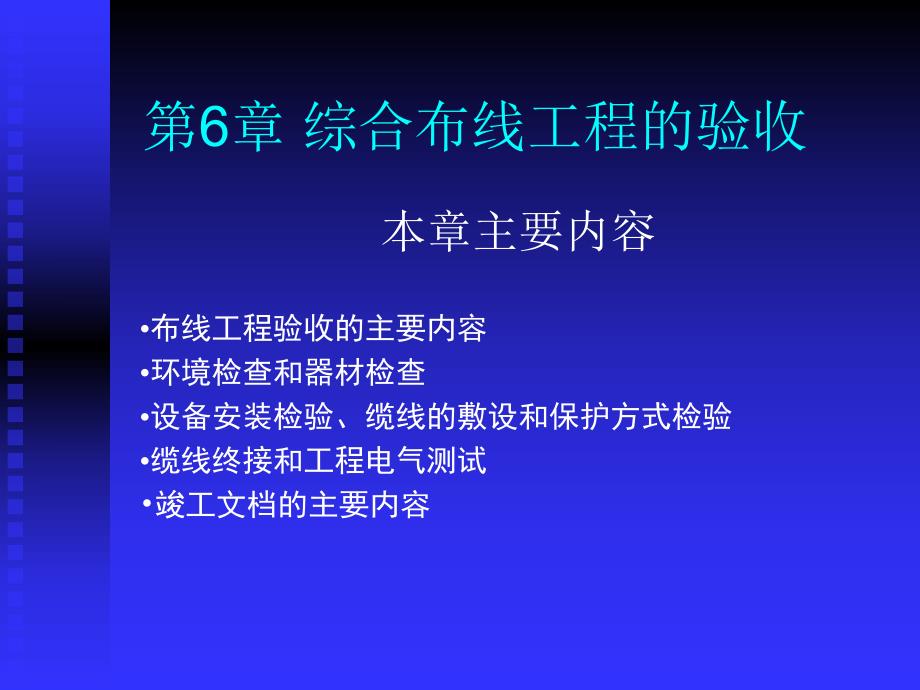 第6章 综合布线工程的验收

本章主要内容

•布线工程验收的主要内容
•环境检查和器材检查
•设备安装检验、缆线的敷设和保护方式检验
•缆线终接和工程电气测试
•竣工文档的主要内容